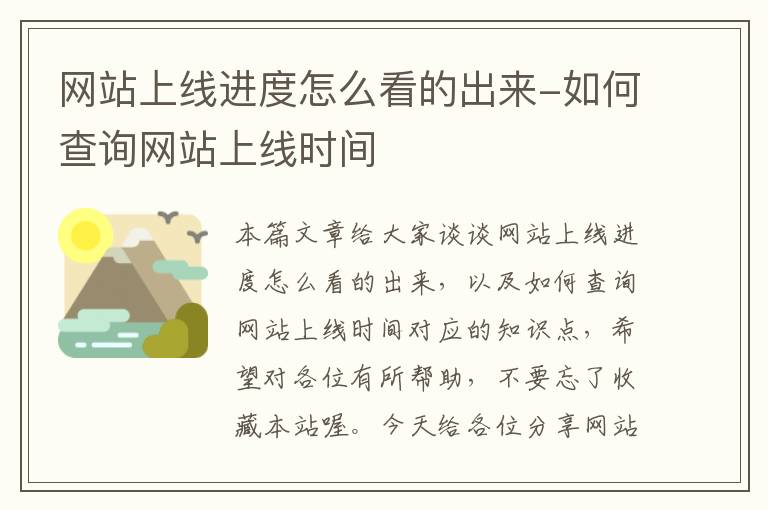 网站上线进度怎么看的出来-如何查询网站上线时间

本篇文章给大家谈谈网站上线进度怎么看的出来，以及如何查询网站上线时间对应的知识点，希望对各位有所帮助，不要忘了收藏本站喔。今天给各位分享网站